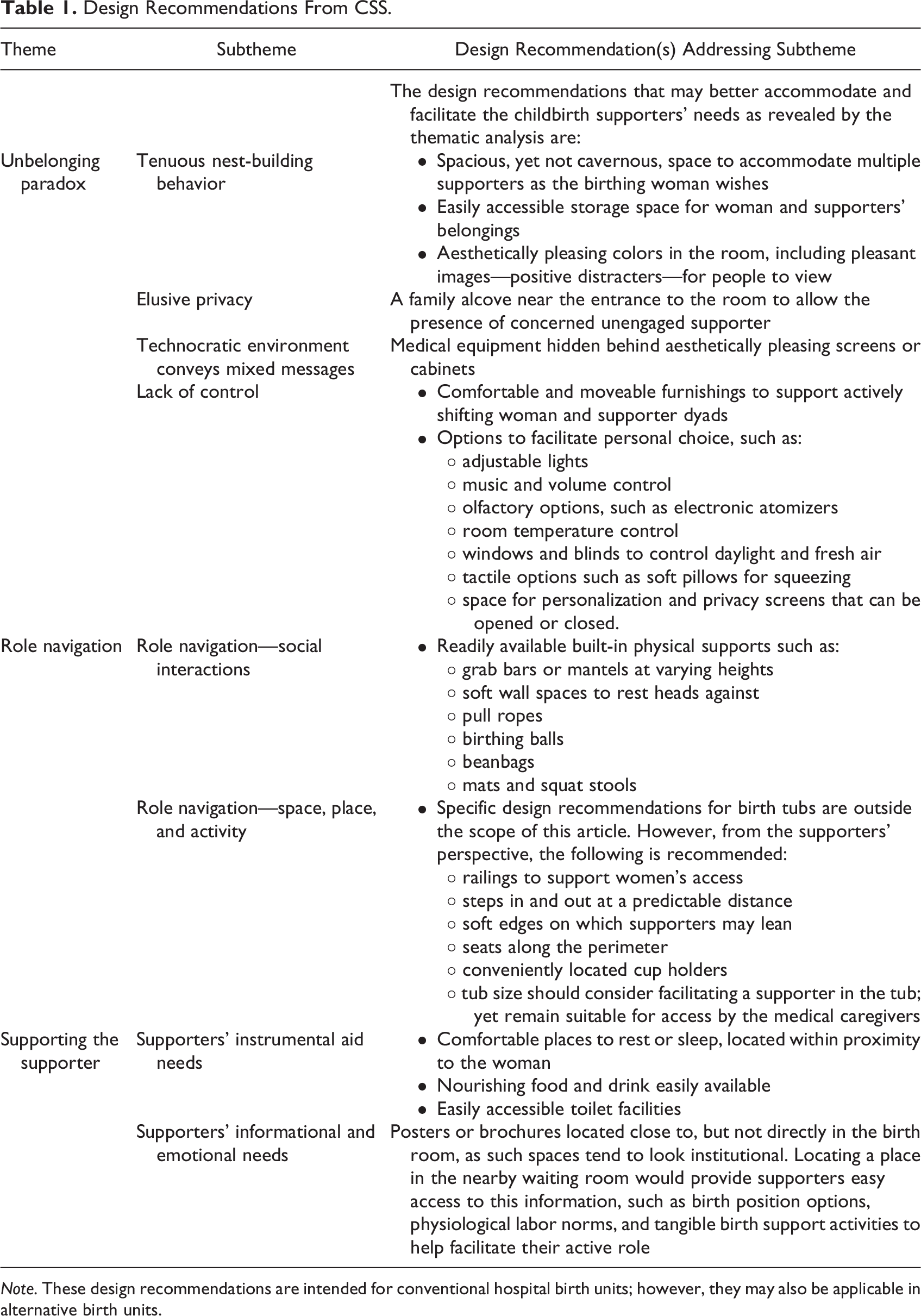 Table 1. Design Recommendations From CSS.

| Theme | Subtheme | Design Recommendation(s) Addressing Subtheme |
|---|---|---|
| | | The design recommendations that may better accommodate and facilitate the childbirth supporters' needs as revealed by the thematic analysis are: |
| Unbelonging paradox | Tenuous nest-building behavior | • Spacious, yet not cavernous, space to accommodate multiple supporters as the birthing woman wishes • Easily accessible storage space for woman and supporters' belongings • Aesthetically pleasing colors in the room, including pleasant images—positive distracters—for people to view |
| | Elusive privacy | A family alcove near the entrance to the room to allow the presence of concerned unengaged supporter |
| | Technocratic environment conveys mixed messages | Medical equipment hidden behind aesthetically pleasing screens or cabinets |
| | Lack of control | • Comfortable and moveable furnishings to support actively shifting woman and supporter dyads • Options to facilitate personal choice, such as: ○ adjustable lights ○ music and volume control ○ olfactory options, such as electronic atomizers ○ room temperature control ○ windows and blinds to control daylight and fresh air ○ tactile options such as soft pillows for squeezing ○ space for personalization and privacy screens that can be opened or closed. |
| Role navigation | Role navigation—social interactions | • Readily available built-in physical supports such as: ○ grab bars or mantels at varying heights ○ soft wall spaces to rest heads against ○ pull ropes ○ birthing balls ○ beanbags ○ mats and squat stools |
| | Role navigation—space, place, and activity | • Specific design recommendations for birth tubs are outside the scope of this article. However, from the supporters' perspective, the following is recommended: ○ railings to support women's access ○ steps in and out at a predictable distance ○ soft edges on which supporters may lean ○ seats along the perimeter ○ conveniently located cup holders ○ tub size should consider facilitating a supporter in the tub; yet remain suitable for access by the medical caregivers |
| Supporting the supporter | Supporters' instrumental aid needs | • Comfortable places to rest or sleep, located within proximity to the woman • Nourishing food and drink easily available • Easily accessible toilet facilities |
| | Supporters' informational and emotional needs | Posters or brochures located close to, but not directly in the birth room, as such spaces tend to look institutional. Locating a place in the nearby waiting room would provide supporters easy access to this information, such as birth position options, physiological labor norms, and tangible birth support activities to help facilitate their active role |

Note. These design recommendations are intended for conventional hospital birth units; however, they may also be applicable in alternative birth units.